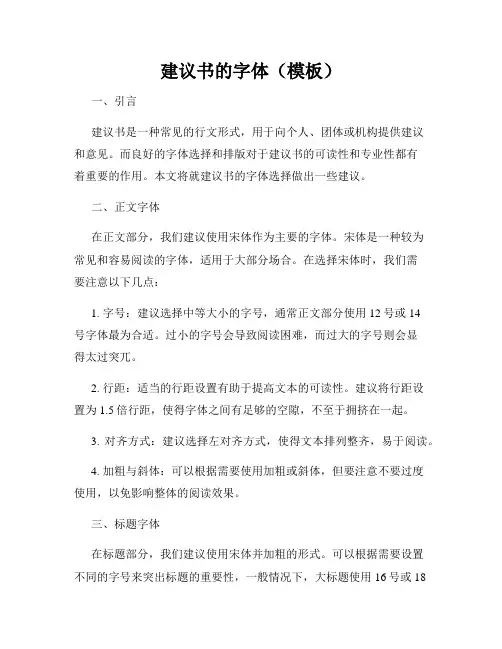 建议书的字体（模板）

一、引言

建议书是一种常见的行文形式，用于向个人、团体或机构提供建议和意见。而良好的字体选择和排版对于建议书的可读性和专业性都有着重要的作用。本文将就建议书的字体选择做出一些建议。

二、正文字体

在正文部分，我们建议使用宋体作为主要的字体。宋体是一种较为常见和容易阅读的字体，适用于大部分场合。在选择宋体时，我们需要注意以下几点：

1. 字号：建议选择中等大小的字号，通常正文部分使用 12 号或 14 号字体最为合适。过小的字号会导致阅读困难，而过大的字号则会显得太过突兀。

2. 行距：适当的行距设置有助于提高文本的可读性。建议将行距设置为 1.5 倍行距，使得字体之间有足够的空隙，不至于拥挤在一起。

3. 对齐方式：建议选择左对齐方式，使得文本排列整齐，易于阅读。

4. 加粗与斜体：可以根据需要使用加粗或斜体，但要注意不要过度使用，以免影响整体的阅读效果。

三、标题字体

在标题部分，我们建议使用宋体并加粗的形式。可以根据需要设置不同的字号来突出标题的重要性，一般情况下，大标题使用 16 号或 18